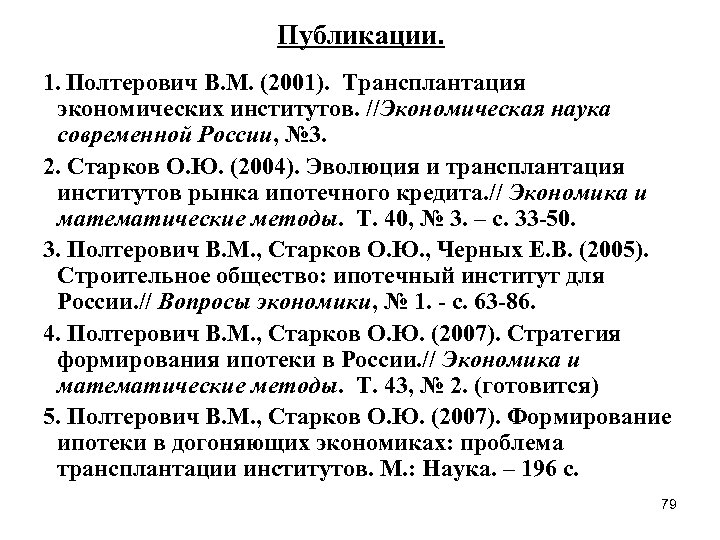 Публикации.

1. Полтерович В.М. (2001). Трансплантация экономических институтов. //Экономическая наука современной России, №3.

2. Старков О.Ю. (2004). Эволюция и трансплантация институтов рынка ипотечного кредита.// Экономика и математические методы. Т. 40, № 3. – с. 33-50.

3. Полтерович В.М., Старков О.Ю., Черных Е.В. (2005). Строительное общество: ипотечный институт для России.// Вопросы экономики, № 1. - с. 63-86.

4. Полтерович В.М., Старков О.Ю. (2007). Стратегия формирования ипотеки в России.// Экономика и математические методы. Т. 43, № 2. (готовится)

5. Полтерович В.М., Старков О.Ю. (2007). Формирование ипотеки в догоняющих экономиках: проблема трансплантации институтов. М.: Наука. – 196 с.

79